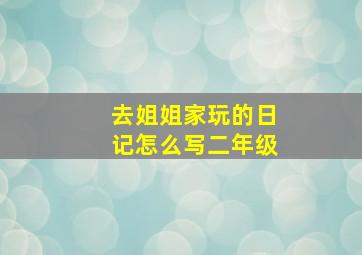 去姐姐家玩的日记怎么写二年级